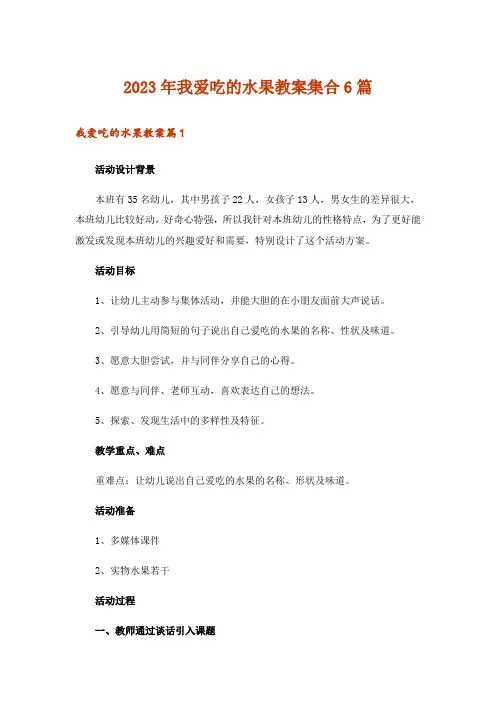 2023年我爱吃的水果教案集合6篇

我爱吃的水果教案篇1

活动设计背景

本班有35名幼儿，其中男孩子22人，女孩子13人，男女生的差异很大，本班幼儿比较好动，好奇心特强，所以我针对本班幼儿的性格特点，为了更好能激发或发现本班幼儿的兴趣爱好和需要，特别设计了这个活动方案。

活动目标

1、让幼儿主动参与集体活动，并能大胆的在小朋友面前大声说话。

2、引导幼儿用简短的句子说出自己爱吃的水果的名称、性状及味道。

3、愿意大胆尝试，并与同伴分享自己的心得。

4、愿意与同伴、老师互动，喜欢表达自己的想法。

5、探索、发现生活中的多样性及特征。

教学重点、难点

重难点：让幼儿说出自己爱吃的水果的名称、形状及味道。

活动准备

1、多媒体课件

2、实物水果若干

活动过程

一、教师通过谈话引入课题